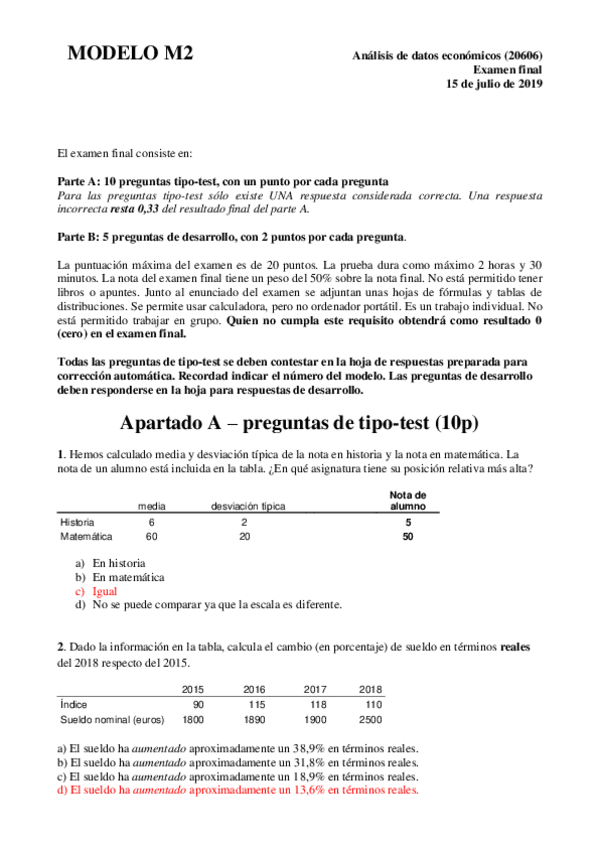 MODELO M2

Análisis de datos económicos (20606)
Examen final
15 de julio de 2019

El examen final consiste en:

Parte A: 10 preguntas tipo-test, con un punto por cada pregunta
Para las preguntas tipo-test sólo existe UNA respuesta considerada correcta. Una respuesta incorrecta resta 0,33 del resultado final del parte A.

Parte B: 5 preguntas de desarrollo, con 2 puntos por cada pregunta.

La puntuación máxima del examen es de 20 puntos. La prueba dura como máximo 2 horas y 30 minutos. La nota del examen final tiene un peso del 50% sobre la nota final. No está permitido tener libros o apuntes. Junto al enunciado del examen se adjuntan unas hojas de fórmulas y tablas de distribuciones. Se permite usar calculadora, pero no ordenador portátil. Es un trabajo individual. No está permitido trabajar en grupo. Quien no cumpla este requisito obtendrá como resultado 0 (cero) en el examen final.

Todas las preguntas de tipo-test se deben contestar en la hoja de respuestas preparada para corrección automática. Recordad indicar el número del modelo. Las preguntas de desarrollo deben responderse en la hoja para respuestas de desarrollo.

Apartado A – preguntas de tipo-test (10p)

1. Hemos calculado media y desviación típica de la nota en historia y la nota en matemática. La nota de un alumno está incluida en la tabla. ¿En qué asignatura tiene su posición relativa más alta?

| | media | desviación típica | Nota de alumno |
|---|---|---|---|
| Historia | 6 | 2 | 5 |
| Matemática | 60 | 20 | 50 |

a) En historia
b) En matemática
c) Igual
d) No se puede comparar ya que la escala es diferente.

2. Dado la información en la tabla, calcula el cambio (en porcentaje) de sueldo en términos reales del 2018 respecto del 2015.

| | 2015 | 2016 | 2017 | 2018 |
|---|---|---|---|---|
| Índice | 90 | 115 | 118 | 110 |
| Sueldo nominal (euros) | 1800 | 1890 | 1900 | 2500 |

a) El sueldo ha aumentado aproximadamente un 38,9% en términos reales.
b) El sueldo ha aumentado aproximadamente un 31,8% en términos reales.
c) El sueldo ha aumentado aproximadamente un 18,9% en términos reales.
d) El sueldo ha aumentado aproximadamente un 13,6% en términos reales.